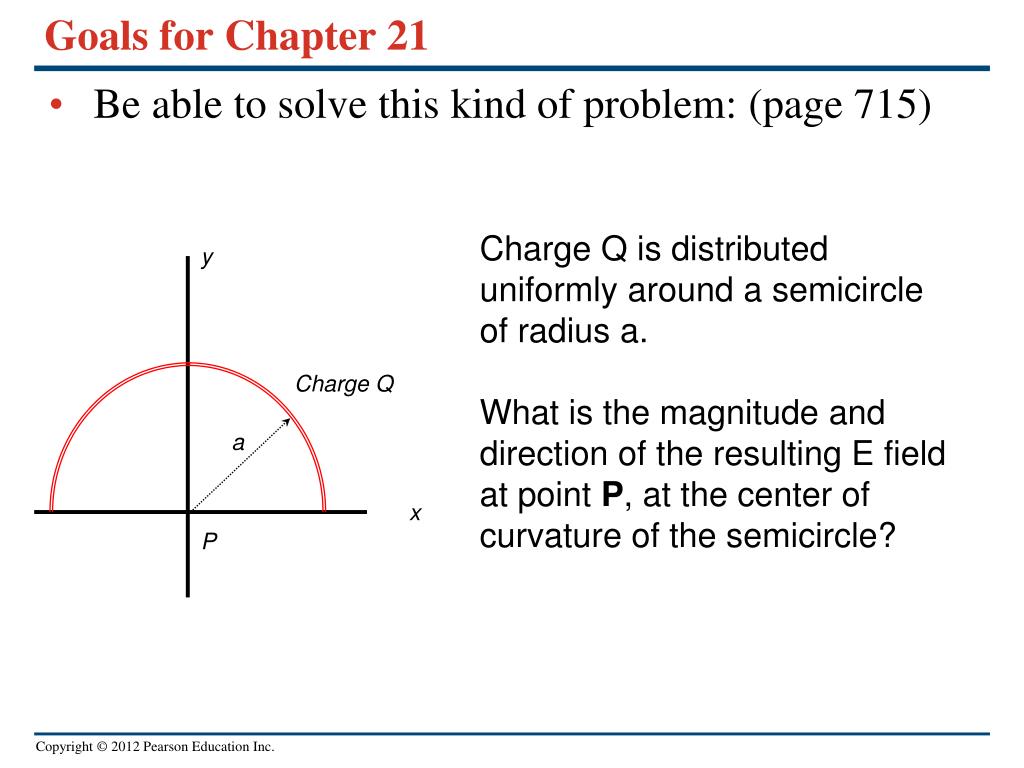 Goals for Chapter 21

• Be able to solve this kind of problem: (page 715)

y

Charge Q

a

x

P

Charge Q is distributed uniformly around a semicircle of radius a.

What is the magnitude and direction of the resulting E field at point **P**, at the center of curvature of the semicircle?

Copyright © 2012 Pearson Education Inc.